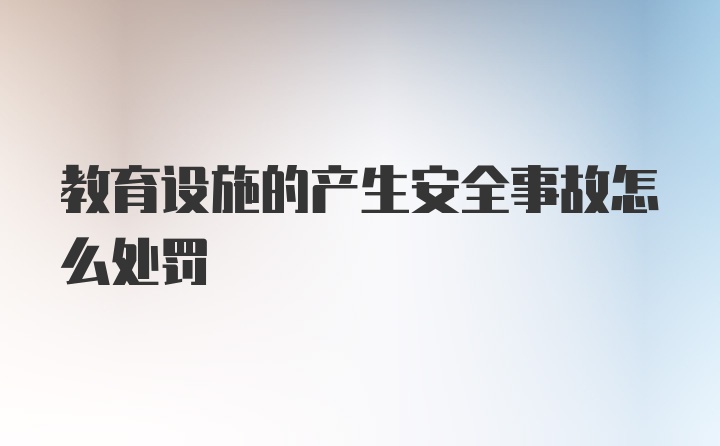 教育设施的产生安全事故怎么处罚